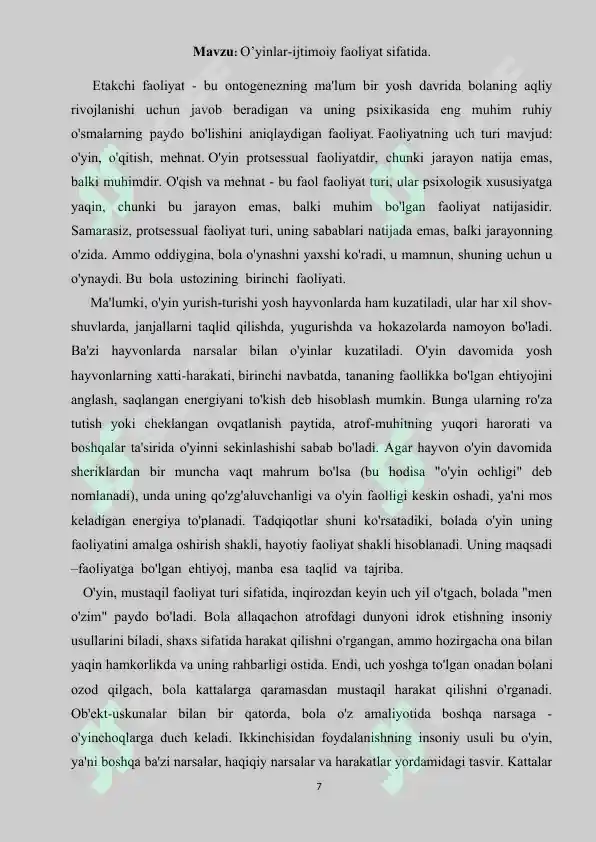 **Mavzu:** O'yinlar-ijtimoiy faoliyat sifatida.

Etakchi faoliyat - bu ontogenezning ma'lum bir yosh davrida bolaning aqliy rivojlanishi uchun javob beradigan va uning psixikasida eng muhim ruhiy o'smalarning paydo bo'lishini aniqlaydigan faoliyat. Faoliyatning uch turi mavjud: o'yin, o'qitish, mehnat. O'yin protsessual faoliyatdir, chunki jarayon natija emas, balki muhimdir. O'qish va mehnat - bu faol faoliyat turi, ular psixologik xususiyatga yaqin, chunki bu jarayon emas, balki muhim bo'lgan faoliyat natijasidir. Samarasiz, protsessual faoliyat turi, uning sabablari natijada emas, balki jarayonning o'zida. Ammo oddiygina, bola o'ynashni yaxshi ko'radi, u mamnun, shuning uchun u o'ynaydi. Bu bola ustozining birinchi faoliyati.

Ma'lumki, o'yin yurish-turishi yosh hayvonlarda ham kuzatiladi, ular har xil shov-shuvlarda, janjallarni taqlid qilishda, yugurishda va hokazolarda namoyon bo'ladi. Ba'zi hayvonlarda narsalar bilan o'yinlar kuzatiladi. O'yin davomida yosh hayvonlarning xatti-harakati, birinchi navbatda, tananing faollikka bo'lgan ehtiyojini anglash, saqlangan energiyani to'kish deb hisoblash mumkin. Bunga ularning ro'za tutish yoki cheklangan ovqatlanish paytida, atrof-muhitning yuqori harorati va boshqalar ta'sirida o'yinni sekinlashishi sabab bo'ladi. Agar hayvon o'yin davomida sheriklardan bir muncha vaqt mahrum bo'lsa (bu hodisa "o'yin ochligi" deb nomlanadi), unda uning qo'zg'aluvchanligi va o'yin faolligi keskin oshadi, ya'ni mos keladigan energiya to'planadi. Tadqiqotlar shuni ko'rsatadiki, bolada o'yin uning faoliyatini amalga oshirish shakli, hayotiy faoliyat shakli hisoblanadi. Uning maqsadi –faoliyatga bo'lgan ehtiyoj, manba esa taqlid va tajriba.

O'yin, mustaqil faoliyat turi sifatida, inqirozdan keyin uch yil o'tgach, bolada "men o'zim" paydo bo'ladi. Bola allaqachon atrofdagi dunyoni idrok etishning insoniy usullarini biladi, shaxs sifatida harakat qilishni o'rgangan, ammo hozirgacha ona bilan yaqin hamkorlikda va uning rahbarligi ostida. Endi, uch yoshga to'lgan onadan bolani ozod qilgach, bola kattalarga qaramasdan mustaqil harakat qilishni o'rganadi. Ob'ekt-uskunalar bilan bir qatorda, bola o'z amaliyotida boshqa narsaga - o'yinchoqlarga duch keladi. Ikkinchisidan foydalanishning insoniy usuli bu o'yin, ya'ni boshqa ba'zi narsalar, haqiqiy narsalar va harakatlar yordamidagi tasvir. Kattalar

7